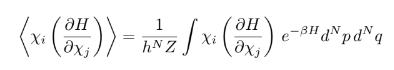 $\left\langle \chi_i \left( \frac{\partial H}{\partial \chi_j} \right) \right\rangle = \frac{1}{h^N Z} \int \chi_i \left( \frac{\partial H}{\partial \chi_j} \right) e^{-\beta H} d^N p \, d^N q$